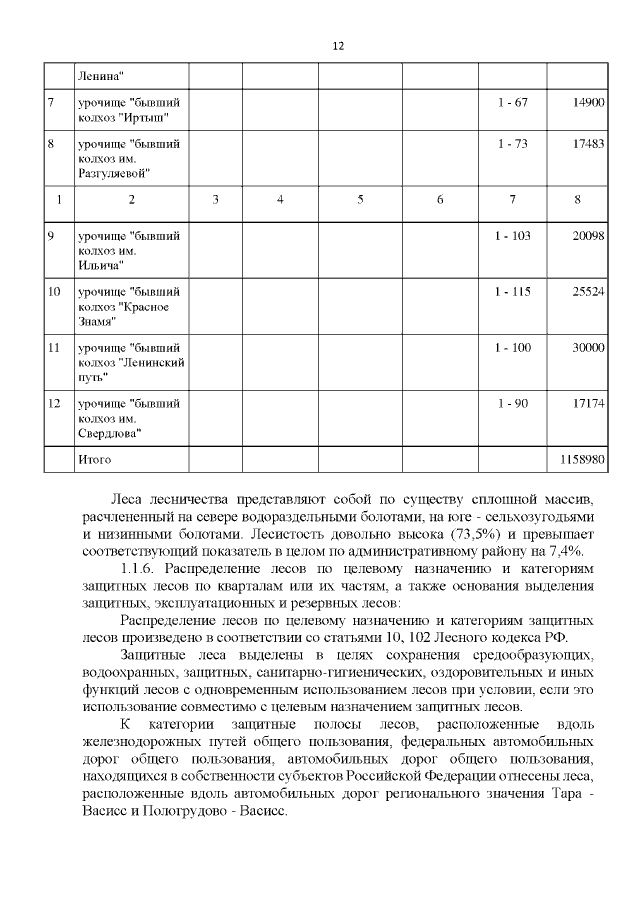 12

|  | Ленина" |  |  |  |  |  |  |
|---|---|---|---|---|---|---|---|
| 7 | урочище "бывший колхоз "Иртыш" |  |  |  |  | 1 - 67 | 14900 |
| 8 | урочище "бывший колхоз им. Разгуляевой" |  |  |  |  | 1 - 73 | 17483 |
| 1 | 2 | 3 | 4 | 5 | 6 | 7 | 8 |
| 9 | урочище "бывший колхоз им. Ильича" |  |  |  |  | 1 - 103 | 20098 |
| 10 | урочище "бывший колхоз "Красное Знамя" |  |  |  |  | 1 - 115 | 25524 |
| 11 | урочище "бывший колхоз "Ленинский путь" |  |  |  |  | 1 - 100 | 30000 |
| 12 | урочище "бывший колхоз им. Свердлова" |  |  |  |  | 1 - 90 | 17174 |
|  | Итого |  |  |  |  |  | 1158980 |

Леса лесничества представляют собой по существу сплошной массив, расчлененный на севере водораздельными болотами, на юге - сельхозугодьями и низинными болотами. Лесистость довольно высока (73,5%) и превышает соответствующий показатель в целом по административному району на 7,4%.

1.1.6. Распределение лесов по целевому назначению и категориям защитных лесов по кварталам или их частям, а также основания выделения защитных, эксплуатационных и резервных лесов:

Распределение лесов по целевому назначению и категориям защитных лесов произведено в соответствии со статьями 10, 102 Лесного кодекса РФ.

Защитные леса выделены в целях сохранения средообразующих, водоохранных, защитных, санитарно-гигиенических, оздоровительных и иных функций лесов с одновременным использованием лесов при условии, если это использование совместимо с целевым назначением защитных лесов.

К категории защитные полосы лесов, расположенные вдоль железнодорожных путей общего пользования, федеральных автомобильных дорог общего пользования, автомобильных дорог общего пользования, находящихся в собственности субъектов Российской Федерации отнесены леса, расположенные вдоль автомобильных дорог регионального значения Тара - Васисс и Пологрудово - Васисс.